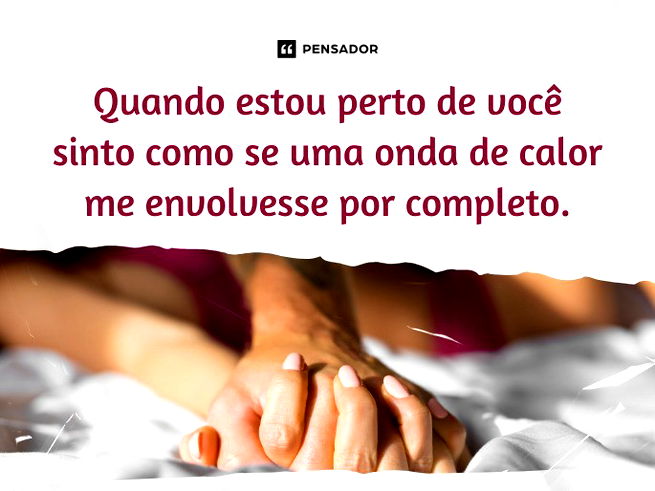 PENSADOR

Quando estou perto de você sinto como se uma onda de calor me envolvesse por completo.